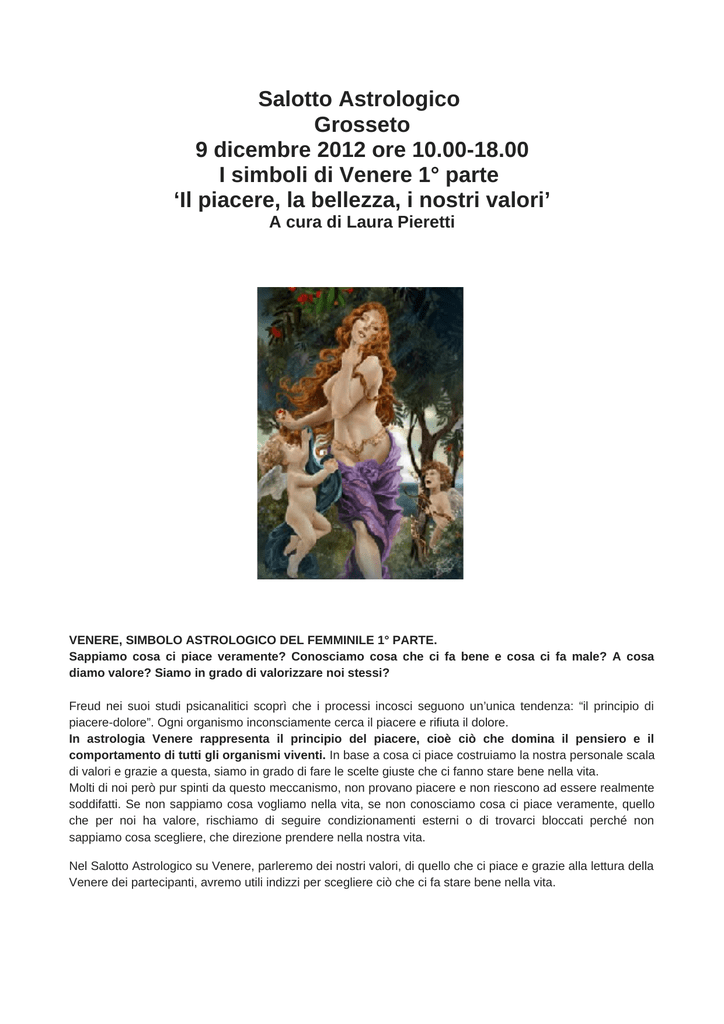 Salotto Astrologico
Grosseto
9 dicembre 2012 ore 10.00-18.00
I simboli di Venere 1° parte
‘Il piacere, la bellezza, i nostri valori’
A cura di Laura Pieretti

VENERE, SIMBOLO ASTROLOGICO DEL FEMMINILE 1° PARTE.
Sappiamo cosa ci piace veramente? Conosciamo cosa che ci fa bene e cosa ci fa male? A cosa diamo valore? Siamo in grado di valorizzare noi stessi?

Freud nei suoi studi psicanalitici scoprì che i processi incosci seguono un’unica tendenza: “il principio di piacere-dolore”. Ogni organismo inconsciamente cerca il piacere e rifiuta il dolore.
In astrologia Venere rappresenta il principio del piacere, cioè ciò che domina il pensiero e il comportamento di tutti gli organismi viventi. In base a cosa ci piace costruiamo la nostra personale scala di valori e grazie a questa, siamo in grado di fare le scelte giuste che ci fanno stare bene nella vita.
Molti di noi però pur spinti da questo meccanismo, non provano piacere e non riescono ad essere realmente soddifatti. Se non sappiamo cosa vogliamo nella vita, se non conosciamo cosa ci piace veramente, quello che per noi ha valore, rischiamo di seguire condizionamenti esterni o di trovarci bloccati perché non sappiamo cosa scegliere, che direzione prendere nella nostra vita.

Nel Salotto Astrologico su Venere, parleremo dei nostri valori, di quello che ci piace e grazie alla lettura della Venere dei partecipanti, avremo utili indizzi per scegliere ciò che ci fa stare bene nella vita.